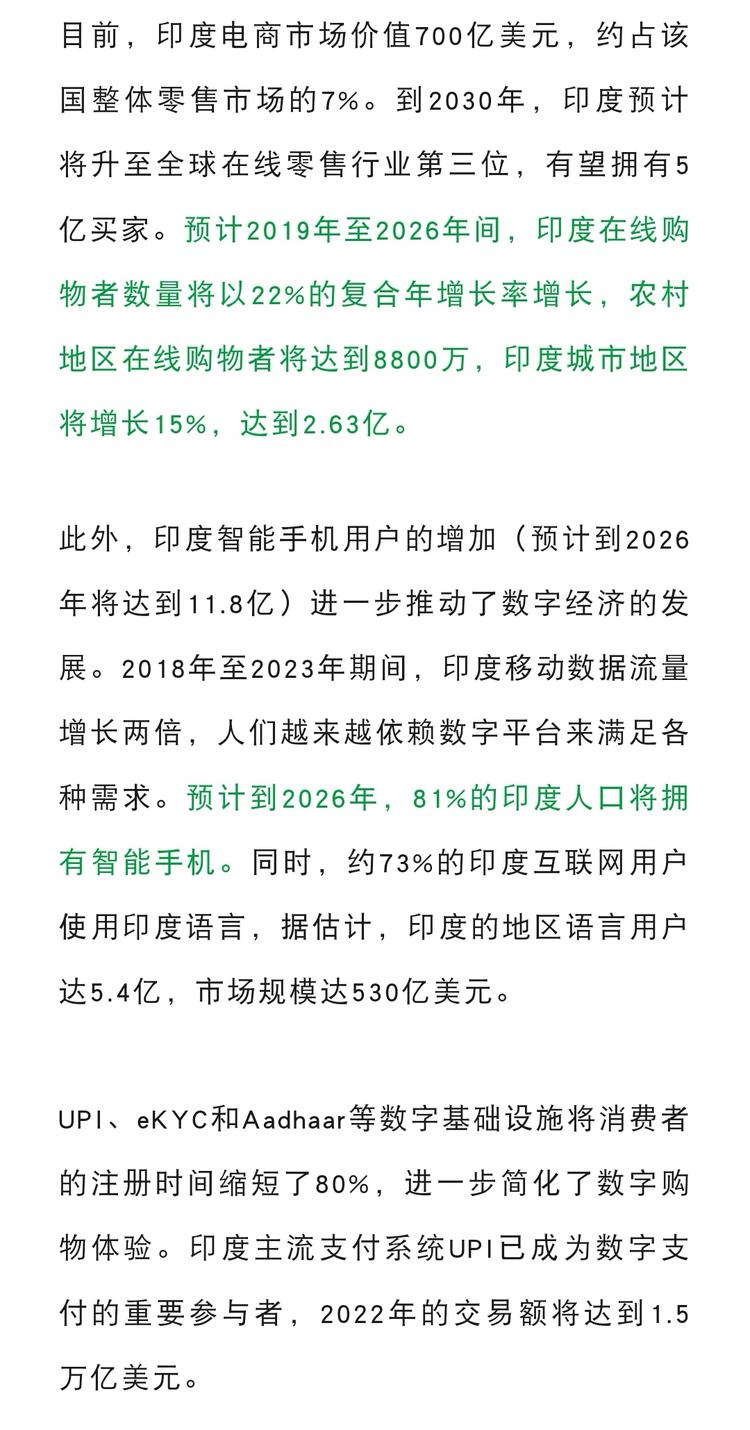 目前，印度电商市场价值700亿美元，约占该国整体零售市场的7%。到2030年，印度预计将升至全球在线零售行业第三位，有望拥有5亿买家。预计2019年至2026年间，印度在线购物者数量将以22%的复合年增长率增长，农村地区在线购物者将达到8800万，印度城市地区将增长15%，达到2.63亿。

此外，印度智能手机用户的增加（预计到2026年将达到11.8亿）进一步推动了数字经济的发展。2018年至2023年期间，印度移动数据流量增长两倍，人们越来越依赖数字平台来满足各种需求。预计到2026年，81%的印度人口将拥有智能手机。同时，约73%的印度互联网用户使用印度语言，据估计，印度的地区语言用户达5.4亿，市场规模达530亿美元。

UPI、eKYC和Aadhaar等数字基础设施将消费者的注册时间缩短了80%，进一步简化了数字购物体验。印度主流支付系统UPI已成为数字支付的重要参与者，2022年的交易额将达到1.5万亿美元。